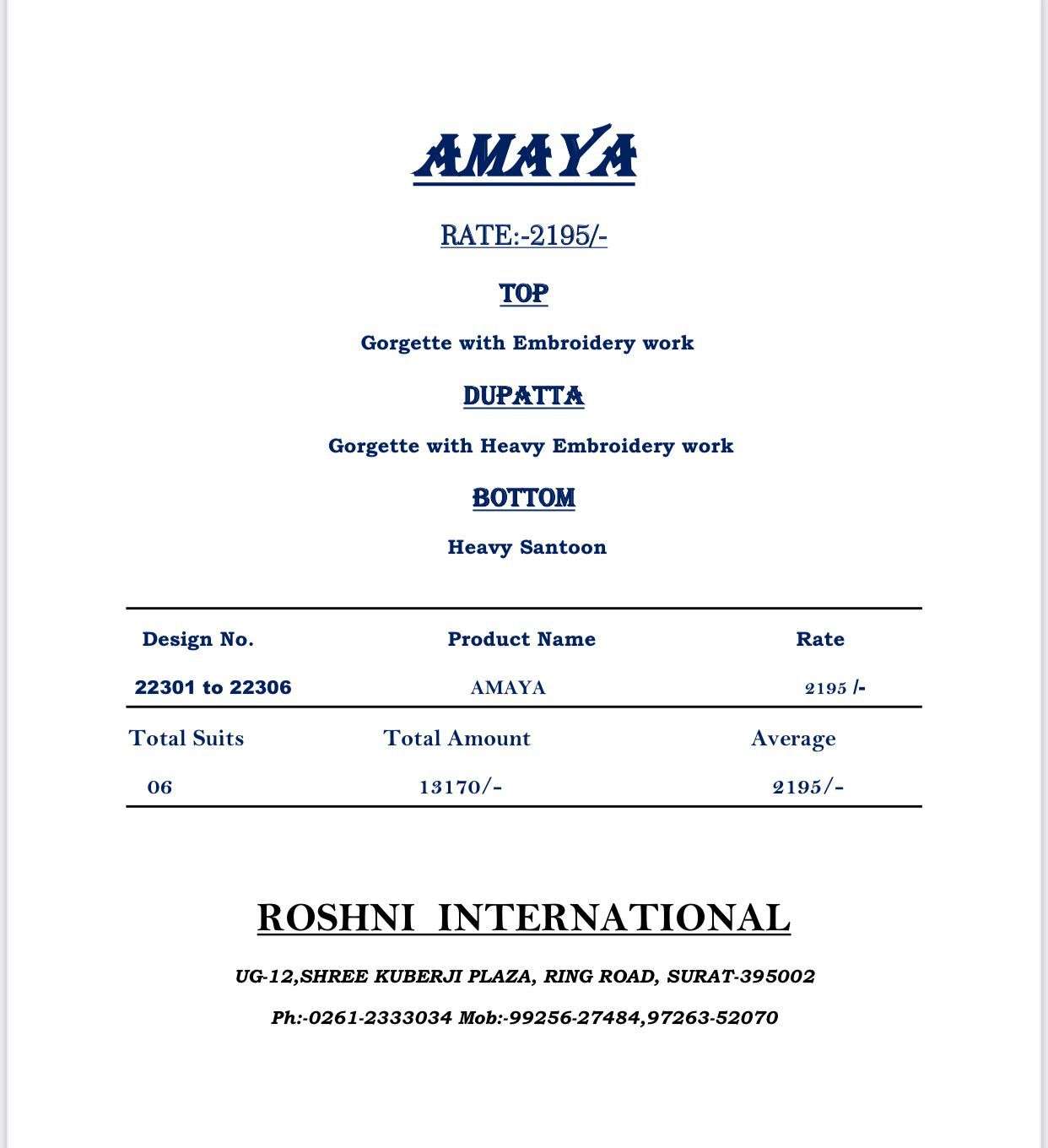 AMAYA

RATE:-2195/-

TOP

Gorgette with Embroidery work

DUPATTA

Gorgette with Heavy Embroidery work

BOTTOM

Heavy Santoon

| Design No. | Product Name | Rate |
|---|---|---|
| 22301 to 22306 | AMAYA | 2195 /- |
| Total Suits | Total Amount | Average |
| 06 | 13170/- | 2195/- |

ROSHNI INTERNATIONAL

UG-12,SHREE KUBERJI PLAZA, RING ROAD, SURAT-395002

Ph:-0261-2333034 Mob:-99256-27484,97263-52070